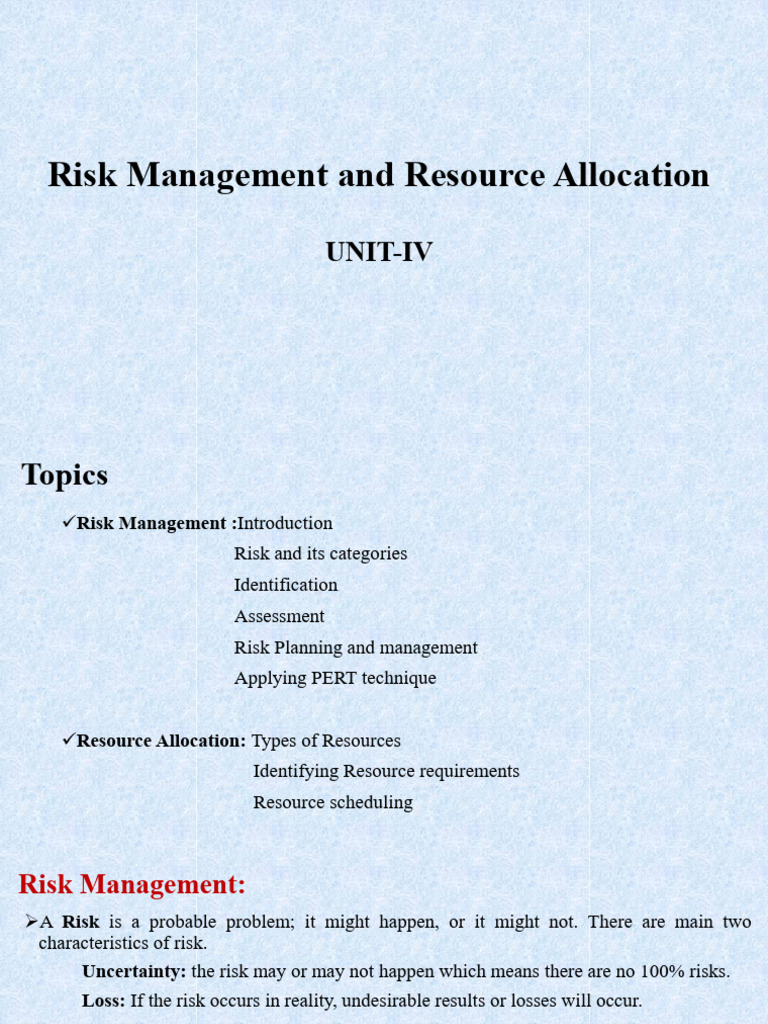 Risk Management and Resource Allocation

UNIT-IV

Topics

✓Risk Management :Introduction
Risk and its categories
Identification
Assessment
Risk Planning and management
Applying PERT technique

✓Resource Allocation: Types of Resources
Identifying Resource requirements
Resource scheduling

Risk Management:

➢A Risk is a probable problem; it might happen, or it might not. There are main two characteristics of risk.

Uncertainty: the risk may or may not happen which means there are no 100% risks.

Loss: If the risk occurs in reality, undesirable results or losses will occur.